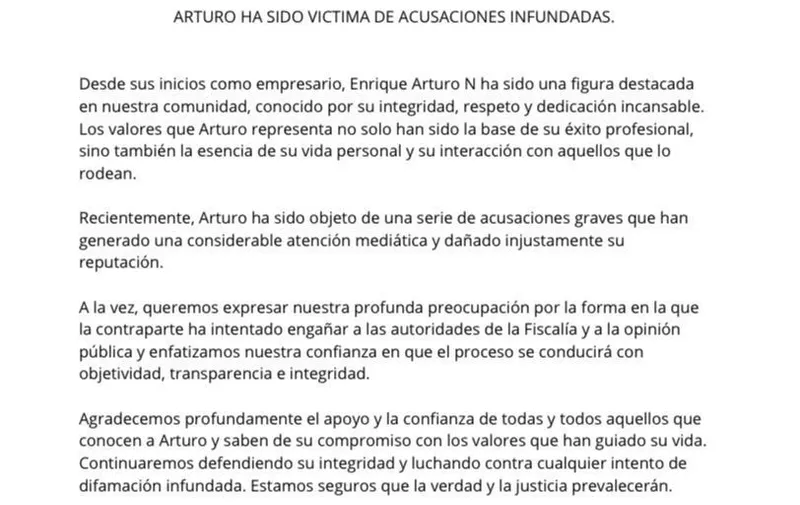 ARTURO HA SIDO VICTIMA DE ACUSACIONES INFUNDADAS.

Desde sus inicios como empresario, Enrique Arturo N ha sido una figura destacada en nuestra comunidad, conocido por su integridad, respeto y dedicación incansable. Los valores que Arturo representa no solo han sido la base de su éxito profesional, sino también la esencia de su vida personal y su interacción con aquellos que lo rodean.

Recientemente, Arturo ha sido objeto de una serie de acusaciones graves que han generado una considerable atención mediática y dañado injustamente su reputación.

A la vez, queremos expresar nuestra profunda preocupación por la forma en la que la contraparte ha intentado engañar a las autoridades de la Fiscalía y a la opinión pública y enfatizamos nuestra confianza en que el proceso se conducirá con objetividad, transparencia e integridad.

Agradecemos profundamente el apoyo y la confianza de todas y todos aquellos que conocen a Arturo y saben de su compromiso con los valores que han guiado su vida. Continuaremos defendiendo su integridad y luchando contra cualquier intento de difamación infundada. Estamos seguros que la verdad y la justicia prevalecerán.